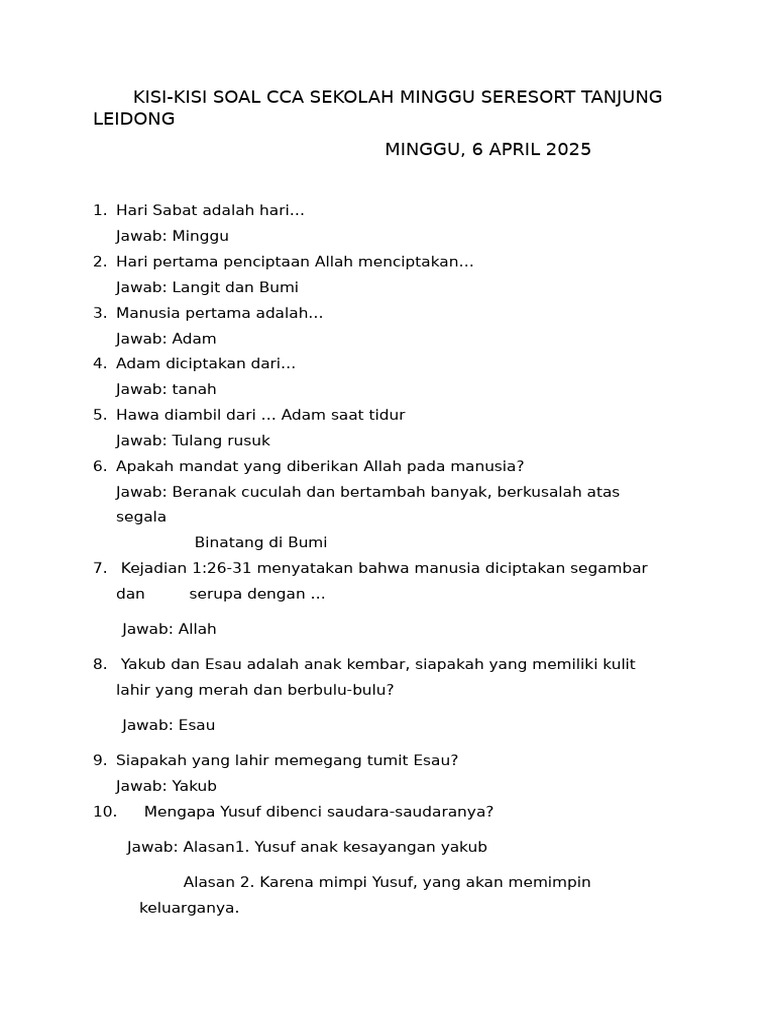 KISI-KISI SOAL CCA SEKOLAH MINGGU SERESORT TANJUNG LEIDONG

MINGGU, 6 APRIL 2025

1. Hari Sabat adalah hari…
Jawab: Minggu
2. Hari pertama penciptaan Allah menciptakan…
Jawab: Langit dan Bumi
3. Manusia pertama adalah…
Jawab: Adam
4. Adam diciptakan dari…
Jawab: tanah
5. Hawa diambil dari … Adam saat tidur
Jawab: Tulang rusuk
6. Apakah mandat yang diberikan Allah pada manusia?
Jawab: Beranak cuculah dan bertambah banyak, berkusalah atas segala
Binatang di Bumi
7. Kejadian 1:26-31 menyatakan bahwa manusia diciptakan segambar dan serupa dengan …

Jawab: Allah

8. Yakub dan Esau adalah anak kembar, siapakah yang memiliki kulit lahir yang merah dan berbulu-bulu?

Jawab: Esau

9. Siapakah yang lahir memegang tumit Esau?
Jawab: Yakub
10. Mengapa Yusuf dibenci saudara-saudaranya?

Jawab: Alasan1. Yusuf anak kesayangan yakub

Alasan 2. Karena mimpi Yusuf, yang akan memimpin keluarganya.